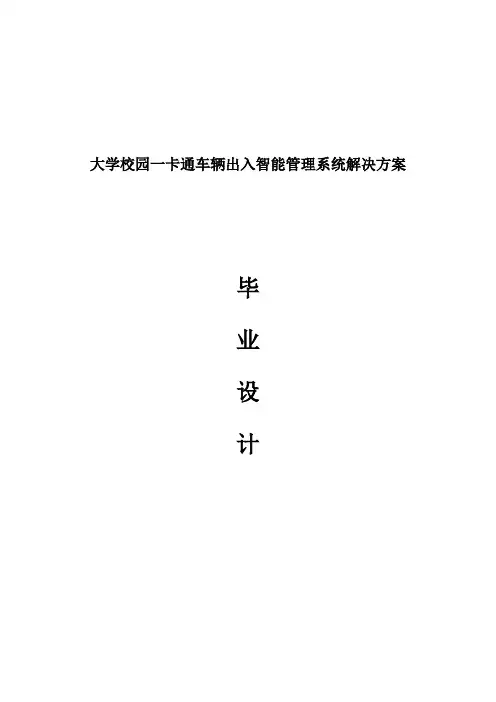 大学校园一卡通车辆出入智能管理系统解决方案

毕

业

设

计